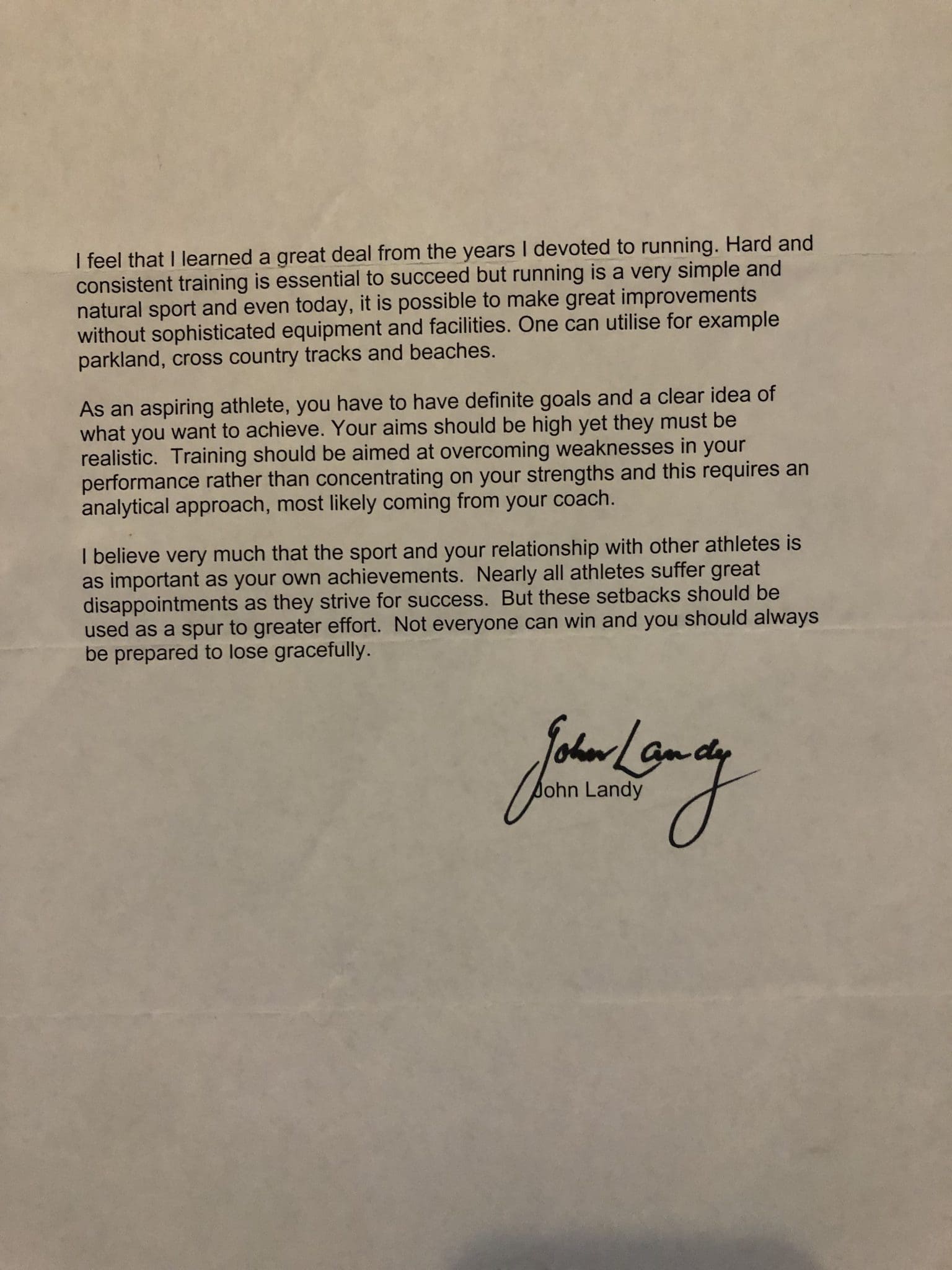 I feel that I learned a great deal from the years I devoted to running. Hard and consistent training is essential to succeed but running is a very simple and natural sport and even today, it is possible to make great improvements without sophisticated equipment and facilities. One can utilise for example parkland, cross country tracks and beaches.

As an aspiring athlete, you have to have definite goals and a clear idea of what you want to achieve. Your aims should be high yet they must be realistic. Training should be aimed at overcoming weaknesses in your performance rather than concentrating on your strengths and this requires an analytical approach, most likely coming from your coach.

I believe very much that the sport and your relationship with other athletes is as important as your own achievements. Nearly all athletes suffer great disappointments as they strive for success. But these setbacks should be used as a spur to greater effort. Not everyone can win and you should always be prepared to lose gracefully.

John Landy

John Landy